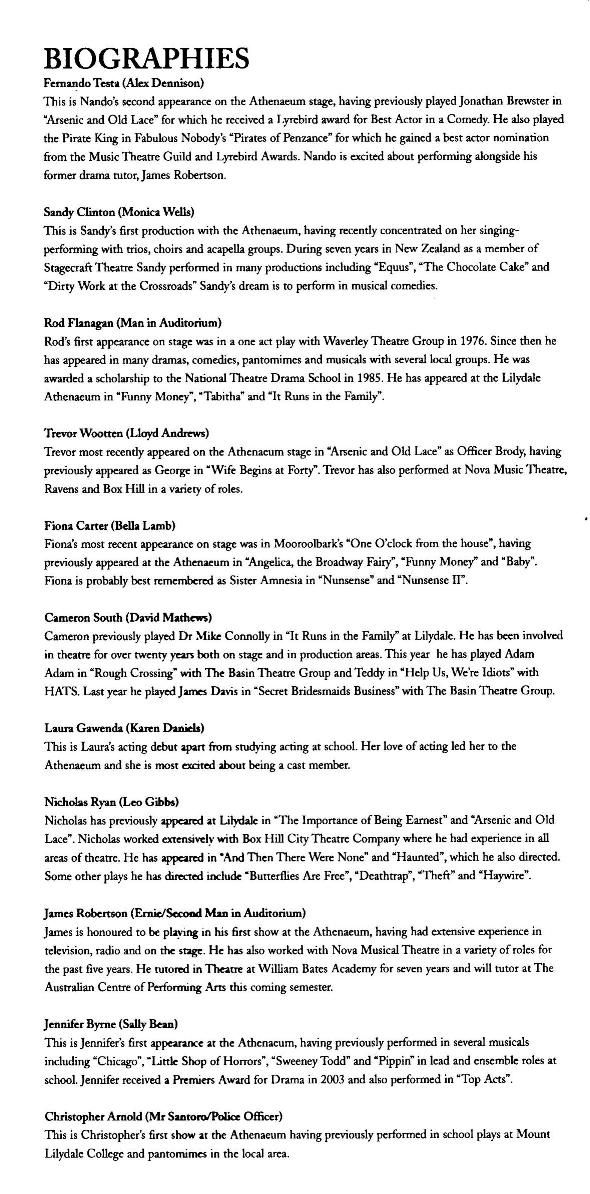 BIOGRAPHIES

Fernando Testa (Alex Dennison)
This is Nando's second appearance on the Athenaeum stage, having previously played Jonathan Brewster in "Arsenic and Old Lace" for which he received a Lyrebird award for Best Actor in a Comedy. He also played the Pirate King in Fabulous Nobody's "Pirates of Penzance" for which he gained a best actor nomination from the Music Theatre Guild and Lyrebird Awards. Nando is excited about performing alongside his former drama tutor, James Robertson.

Sandy Clinton (Monica Wells)
This is Sandy's first production with the Athenaeum, having recently concentrated on her singing-performing with trios, choirs and acapella groups. During seven years in New Zealand as a member of Stagecraft Theatre Sandy performed in many productions including "Equus", "The Chocolate Cake" and "Dirty Work at the Crossroads" Sandy's dream is to perform in musical comedies.

Rod Flanagan (Man in Auditorium)
Rod's first appearance on stage was in a one act play with Waverley Theatre Group in 1976. Since then he has appeared in many dramas, comedies, pantomimes and musicals with several local groups. He was awarded a scholarship to the National Theatre Drama School in 1985. He has appeared at the Lilydale Athenaeum in "Funny Money", "Tabitha" and "It Runs in the Family".

Trevor Wootten (Lloyd Andrews)
Trevor most recently appeared on the Athenaeum stage in "Arsenic and Old Lace" as Officer Brody, having previously appeared as George in "Wife Begins at Forty". Trevor has also performed at Nova Music Theatre, Ravens and Box Hill in a variety of roles.

Fiona Carter (Bella Lamb)
Fiona's most recent appearance on stage was in Mooroolbark's "One O'clock from the house", having previously appeared at the Athenaeum in "Angelica, the Broadway Fairy", "Funny Money" and "Baby". Fiona is probably best remembered as Sister Amnesia in "Nunsense" and "Nunsense II".

Cameron South (David Mathews)
Cameron previously played Dr Mike Connolly in "It Runs in the Family" at Lilydale. He has been involved in theatre for over twenty years both on stage and in production areas. This year he has played Adam Adam in "Rough Crossing" with The Basin Theatre Group and Teddy in "Help Us, We're Idiots" with HATS. Last year he played James Davis in "Secret Bridesmaids Business" with The Basin Theatre Group.

Laura Gawenda (Karen Daniels)
This is Laura's acting debut apart from studying acting at school. Her love of acting led her to the Athenaeum and she is most excited about being a cast member.

Nicholas Ryan (Leo Gibbs)
Nicholas has previously appeared at Lilydale in "The Importance of Being Earnest" and "Arsenic and Old Lace". Nicholas worked extensively with Box Hill City Theatre Company where he had experience in all areas of theatre. He has appeared in "And Then There Were None" and "Haunted", which he also directed. Some other plays he has directed include "Butterflies Are Free", "Deathtrap", "Theft" and "Haywire".

James Robertson (Ernie/Second Man in Auditorium)
James is honoured to be playing in his first show at the Athenaeum, having had extensive experience in television, radio and on the stage. He has also worked with Nova Musical Theatre in a variety of roles for the past five years. He tutored in Theatre at William Bates Academy for seven years and will tutor at The Australian Centre of Performing Arts this coming semester.

Jennifer Byrne (Sally Bean)
This is Jennifer's first appearance at the Athenaeum, having previously performed in several musicals including "Chicago", "Little Shop of Horrors", "Sweeney Todd" and "Pippin" in lead and ensemble roles at school. Jennifer received a Premiers Award for Drama in 2003 and also performed in "Top Acts".

Christopher Arnold (Mr Santoro/Police Officer)
This is Christopher's first show at the Athenaeum having previously performed in school plays at Mount Lilydale College and pantomimes in the local area.